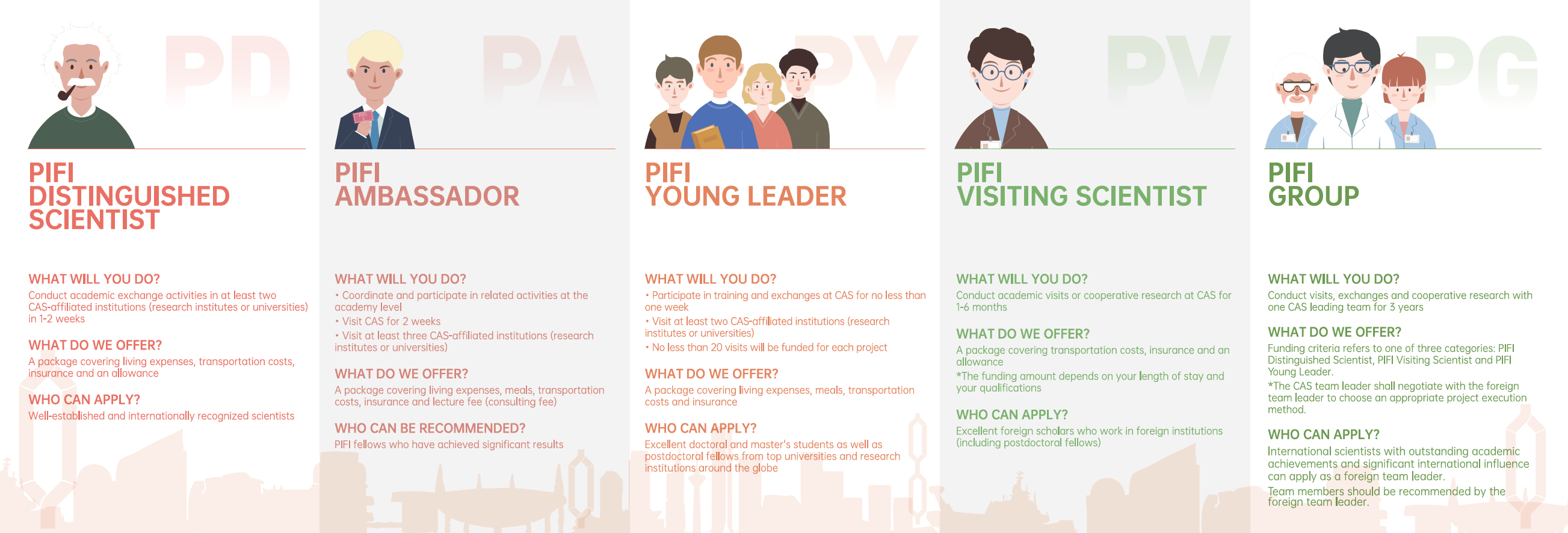 PD

PIFI
DISTINGUISHED
SCIENTIST

WHAT WILL YOU DO?
Conduct academic exchange activities in at least two CAS-affiliated institutions (research institutes or universities) in 1-2 weeks

WHAT DO WE OFFER?
A package covering living expenses, transportation costs, insurance and an allowance

WHO CAN APPLY?
Well-established and internationally recognized scientists

PA

PIFI
AMBASSADOR

WHAT WILL YOU DO?
• Coordinate and participate in related activities at the academy level
• Visit CAS for 2 weeks
• Visit at least three CAS-affiliated institutions (research institutes or universities)

WHAT DO WE OFFER?
A package covering living expenses, meals, transportation costs, insurance and lecture fee (consulting fee)

WHO CAN BE RECOMMENDED?
PIFI fellows who have achieved significant results

PY

PIFI
YOUNG LEADER

WHAT WILL YOU DO?
• Participate in training and exchanges at CAS for no less than one week
• Visit at least two CAS-affiliated institutions (research institutes or universities)
• No less than 20 visits will be funded for each project

WHAT DO WE OFFER?
A package covering living expenses, meals, transportation costs and insurance

WHO CAN APPLY?
Excellent doctoral and master's students as well as postdoctoral fellows from top universities and research institutions around the globe

PV

PIFI
VISITING SCIENTIST

WHAT WILL YOU DO?
Conduct academic visits or cooperative research at CAS for 1-6 months

WHAT DO WE OFFER?
A package covering transportation costs, insurance and an allowance
*The funding amount depends on your length of stay and your qualifications

WHO CAN APPLY?
Excellent foreign scholars who work in foreign institutions (including postdoctoral fellows)

PG

PIFI
GROUP

WHAT WILL YOU DO?
Conduct visits, exchanges and cooperative research with one CAS leading team for 3 years

WHAT DO WE OFFER?
Funding criteria refers to one of three categories: PIFI Distinguished Scientist, PIFI Visiting Scientist and PIFI Young Leader.
*The CAS team leader shall negotiate with the foreign team leader to choose an appropriate project execution method.

WHO CAN APPLY?
International scientists with outstanding academic achievements and significant international influence can apply as a foreign team leader.
Team members should be recommended by the foreign team leader.